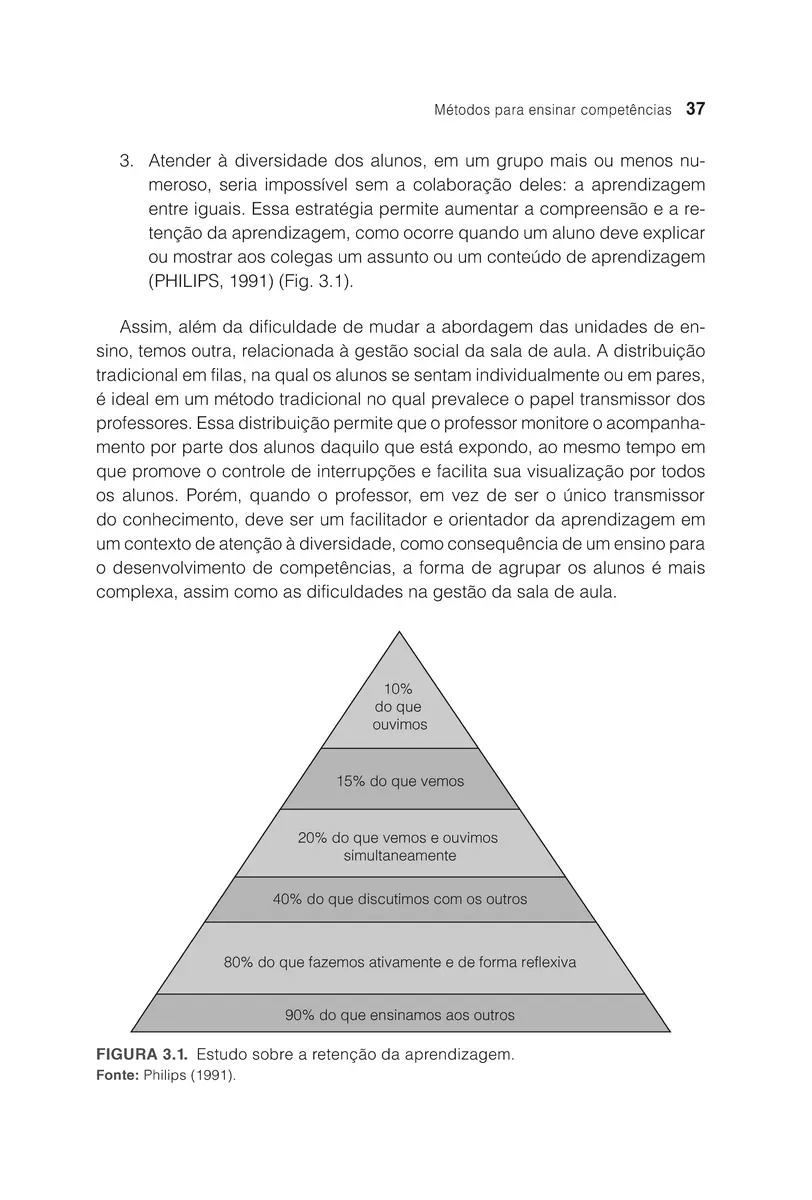 Métodos para ensinar competências 37

3. Atender à diversidade dos alunos, em um grupo mais ou menos numeroso, seria impossível sem a colaboração deles: a aprendizagem entre iguais. Essa estratégia permite aumentar a compreensão e a retenção da aprendizagem, como ocorre quando um aluno deve explicar ou mostrar aos colegas um assunto ou um conteúdo de aprendizagem (PHILIPS, 1991) (Fig. 3.1).

Assim, além da dificuldade de mudar a abordagem das unidades de ensino, temos outra, relacionada à gestão social da sala de aula. A distribuição tradicional em filas, na qual os alunos se sentam individualmente ou em pares, é ideal em um método tradicional no qual prevalece o papel transmissor dos professores. Essa distribuição permite que o professor monitore o acompanhamento por parte dos alunos daquilo que está expondo, ao mesmo tempo em que promove o controle de interrupções e facilita sua visualização por todos os alunos. Porém, quando o professor, em vez de ser o único transmissor do conhecimento, deve ser um facilitador e orientador da aprendizagem em um contexto de atenção à diversidade, como consequência de um ensino para o desenvolvimento de competências, a forma de agrupar os alunos é mais complexa, assim como as dificuldades na gestão da sala de aula.

10% do que ouvimos

15% do que vemos

20% do que vemos e ouvimos simultaneamente

40% do que discutimos com os outros

80% do que fazemos ativamente e de forma reflexiva

90% do que ensinamos aos outros

FIGURA 3.1. Estudo sobre a retenção da aprendizagem.
Fonte: Philips (1991).